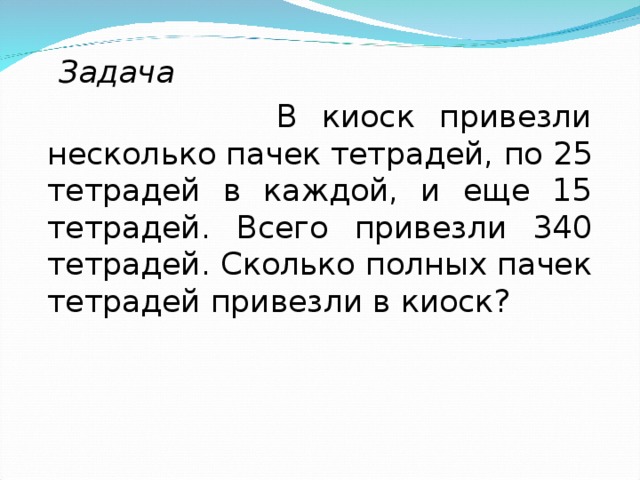 Задача

В киоск привезли несколько пачек тетрадей, по 25 тетрадей в каждой, и еще 15 тетрадей. Всего привезли 340 тетрадей. Сколько полных пачек тетрадей привезли в киоск?